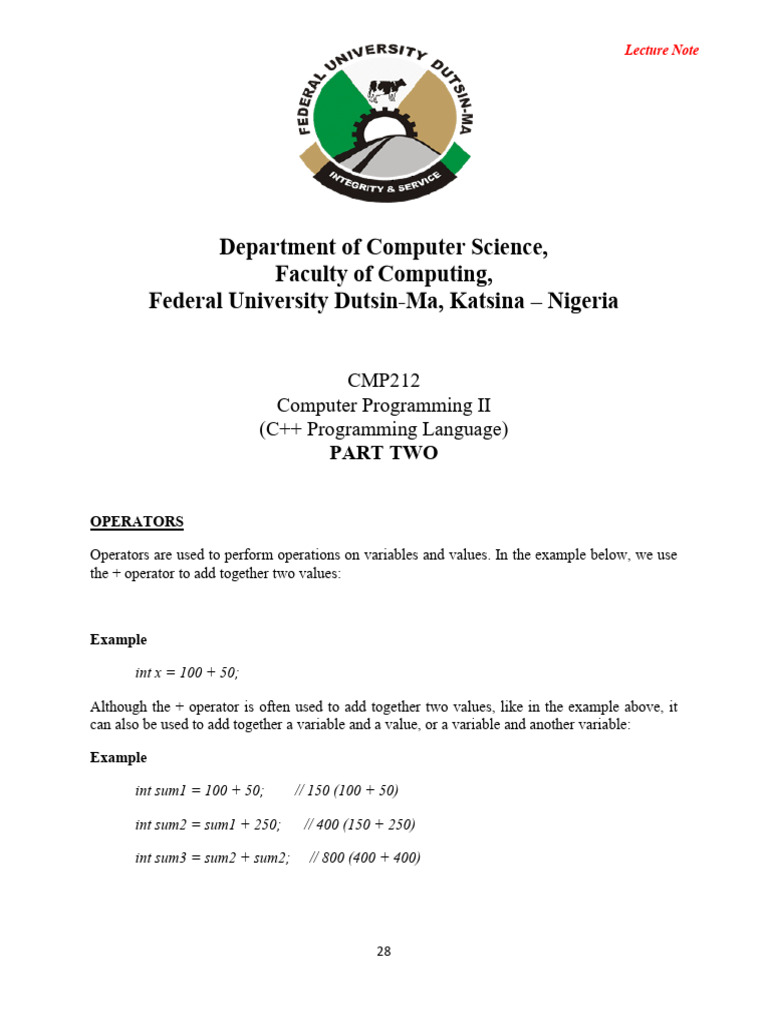 Lecture Note

FEDERAL UNIVERSITY DUTSIN-MA

INTEGRITY & SERVICE

Department of Computer Science,
Faculty of Computing,
Federal University Dutsin-Ma, Katsina – Nigeria

CMP212
Computer Programming II
(C++ Programming Language)
PART TWO

OPERATORS

Operators are used to perform operations on variables and values. In the example below, we use the + operator to add together two values:

Example

int x = 100 + 50;

Although the + operator is often used to add together two values, like in the example above, it can also be used to add together a variable and a value, or a variable and another variable:

Example

int sum1 = 100 + 50; // 150 (100 + 50)

int sum2 = sum1 + 250; // 400 (150 + 250)

int sum3 = sum2 + sum2; // 800 (400 + 400)

28